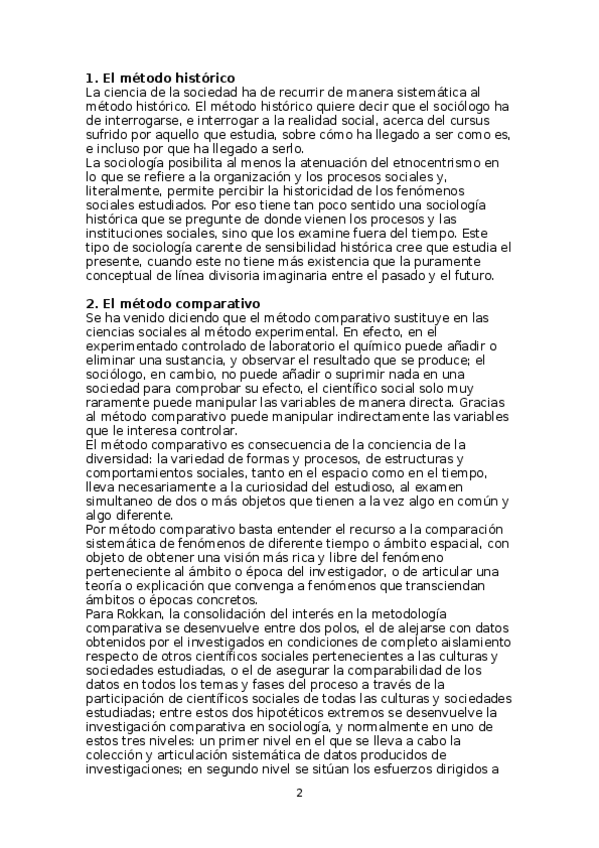 **1. El método histórico**
La ciencia de la sociedad ha de recurrir de manera sistemática al método histórico. El método histórico quiere decir que el sociólogo ha de interrogarse, e interrogar a la realidad social, acerca del cursus sufrido por aquello que estudia, sobre cómo ha llegado a ser como es, e incluso por que ha llegado a serlo.
La sociología posibilita al menos la atenuación del etnocentrismo en lo que se refiere a la organización y los procesos sociales y, literalmente, permite percibir la historicidad de los fenómenos sociales estudiados. Por eso tiene tan poco sentido una sociología histórica que se pregunte de donde vienen los procesos y las instituciones sociales, sino que los examine fuera del tiempo. Este tipo de sociología carente de sensibilidad histórica cree que estudia el presente, cuando este no tiene más existencia que la puramente conceptual de línea divisoria imaginaria entre el pasado y el futuro.

**2. El método comparativo**
Se ha venido diciendo que el método comparativo sustituye en las ciencias sociales al método experimental. En efecto, en el experimentado controlado de laboratorio el químico puede añadir o eliminar una sustancia, y observar el resultado que se produce; el sociólogo, en cambio, no puede añadir o suprimir nada en una sociedad para comprobar su efecto, el científico social solo muy raramente puede manipular las variables de manera directa. Gracias al método comparativo puede manipular indirectamente las variables que le interesa controlar.
El método comparativo es consecuencia de la conciencia de la diversidad: la variedad de formas y procesos, de estructuras y comportamientos sociales, tanto en el espacio como en el tiempo, lleva necesariamente a la curiosidad del estudioso, al examen simultaneo de dos o más objetos que tienen a la vez algo en común y algo diferente.
Por método comparativo basta entender el recurso a la comparación sistemática de fenómenos de diferente tiempo o ámbito espacial, con objeto de obtener una visión más rica y libre del fenómeno perteneciente al ámbito o época del investigador, o de articular una teoría o explicación que convenga a fenómenos que transciendan ámbitos o épocas concretos.
Para Rokkan, la consolidación del interés en la metodología comparativa se desenvuelve entre dos polos, el de alejarse con datos obtenidos por el investigados en condiciones de completo aislamiento respecto de otros científicos sociales pertenecientes a las culturas y sociedades estudiadas, o el de asegurar la comparabilidad de los datos en todos los temas y fases del proceso a través de la participación de científicos sociales de todas las culturas y sociedades estudiadas; entre estos dos hipotéticos extremos se desenvuelve la investigación comparativa en sociología, y normalmente en uno de estos tres niveles: un primer nivel en el que se lleva a cabo la colección y articulación sistemática de datos producidos de investigaciones; en segundo nivel se sitúan los esfuerzos dirigidos a

2